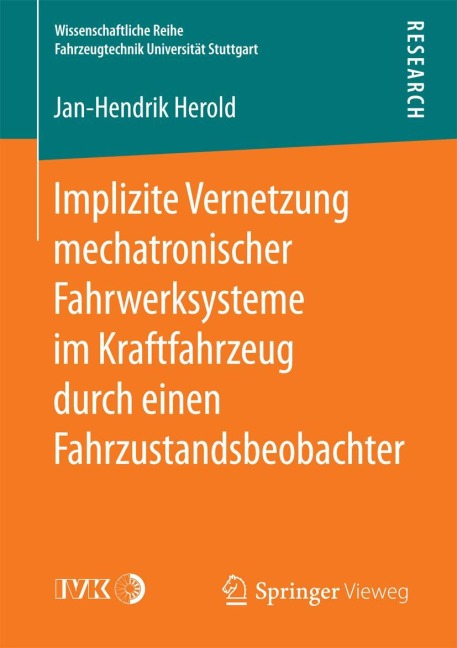 Wissenschaftliche Reihe
Fahrzeugtechnik Universität Stuttgart

RESEARCH

Jan-Hendrik Herold

Implizite Vernetzung mechatronischer Fahrwerksysteme im Kraftfahrzeug durch einen Fahrzustandsbeobachter

IVK

Springer Vieweg